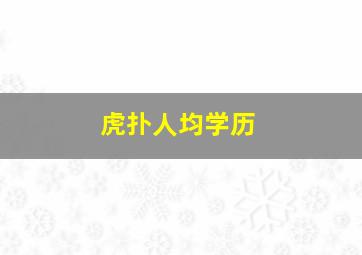 虎扑人均学历